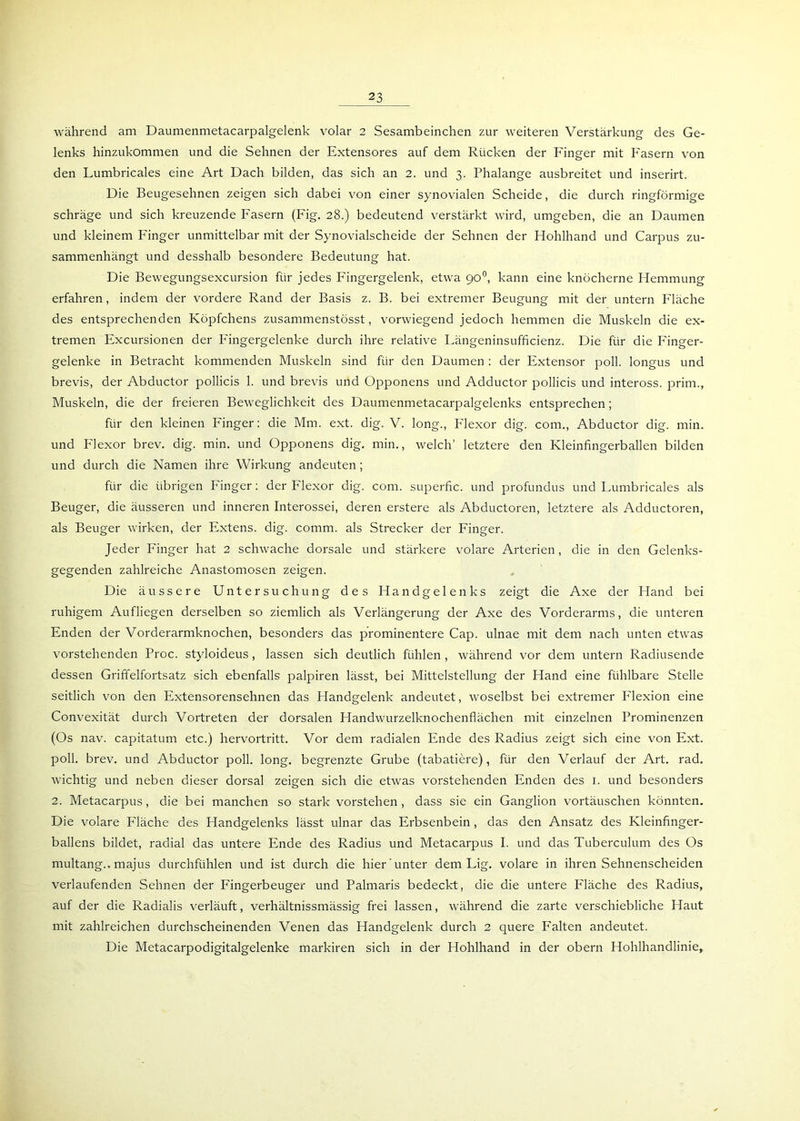 23

während am Daumenmetacarpalgelenk volar 2 Sesambeinchen zur weiteren Verstärkung des Gelenks hinzukommen und die Sehnen der Extensores auf dem Rücken der Finger mit Fasern von den Lumbricales eine Art Dach bilden, das sich an 2. und 3. Phalange ausbreitet und inserirt.

Die Beugesehnen zeigen sich dabei von einer synovialen Scheide, die durch ringförmige schräge und sich kreuzende Fasern (Fig. 28.) bedeutend verstärkt wird, umgeben, die an Daumen und kleinem Finger unmittelbar mit der Synovialscheide der Sehnen der Hohlhand und Carpus zusammenhängt und desshalb besondere Bedeutung hat.

Die Bewegungsexcursion für jedes Fingergelenk, etwa 90°, kann eine knöcherne Hemmung erfahren, indem der vordere Rand der Basis z. B. bei extremer Beugung mit der untern Fläche des entsprechenden Köpfchens zusammenstösst, vorwiegend jedoch hemmen die Muskeln die extremen Excursionen der Fingergelenke durch ihre relative Längeninsufficienz. Die für die Fingergelenke in Betracht kommenden Muskeln sind für den Daumen: der Extensor poll. longus und brevis, der Abductor pollicis l. und brevis und Opponens und Adductor pollicis und inteross. prim., Muskeln, die der freieren Beweglichkeit des Daumenmetacarpalgelenks entsprechen;

für den kleinen Finger: die Mm. ext. dig. V. long., Flexor dig. com., Abductor dig. min. und Flexor brev. dig. min. und Opponens dig. min., welch' letztere den Kleinfingerballen bilden und durch die Namen ihre Wirkung andeuten;

für die übrigen Finger: der Flexor dig. com. superfic. und profundus und Lumbricales als Beuger, die äusseren und inneren Interossei, deren erstere als Abductoren, letztere als Adductoren, als Beuger wirken, der Extens. dig. comm. als Strecker der Finger.

Jeder Finger hat 2 schwache dorsale und stärkere volare Arterien, die in den Gelenksgegenden zahlreiche Anastomosen zeigen.

Die äussere Untersuchung des Handgelenks zeigt die Axe der Hand bei ruhigem Aufliegen derselben so ziemlich als Verlängerung der Axe des Vorderarms, die unteren Enden der Vorderarmknochen, besonders das prominentere Cap. ulnae mit dem nach unten etwas vorstehenden Proc. styloideus, lassen sich deutlich fühlen, während vor dem untern Radiusende dessen Griffelfortsatz sich ebenfalls palpiren lässt, bei Mittelstellung der Hand eine fühlbare Stelle seitlich von den Extensorensehnen das Handgelenk andeutet, woselbst bei extremer Flexion eine Convexität durch Vortreten der dorsalen Handwurzelknochenflächen mit einzelnen Prominenzen (Os nav. capitatum etc.) hervortritt. Vor dem radialen Ende des Radius zeigt sich eine von Ext. poll. brev. und Abductor poll. long. begrenzte Grube (tabatière), für den Verlauf der Art. rad. wichtig und neben dieser dorsal zeigen sich die etwas vorstehenden Enden des 1. und besonders 2. Metacarpus, die bei manchen so stark vorstehen, dass sie ein Ganglion vortäuschen könnten. Die volare Fläche des Handgelenks lässt ulnar das Erbsenbein, das den Ansatz des Kleinfingerballens bildet, radial das untere Ende des Radius und Metacarpus I. und das Tuberculum des Os multang.. majus durchfühlen und ist durch die hier unter dem Lig. volare in ihren Sehnenscheiden verlaufenden Sehnen der Fingerbeuger und Palmaris bedeckt, die die untere Fläche des Radius, auf der die Radialis verläuft, verhältnissmässig frei lassen, während die zarte verschiebliche Haut mit zahlreichen durchscheinenden Venen das Handgelenk durch 2 quere Falten andeutet.

Die Metacarpodigitalgelenke markiren sich in der Hohlhand in der obern Hohlhandlinie,